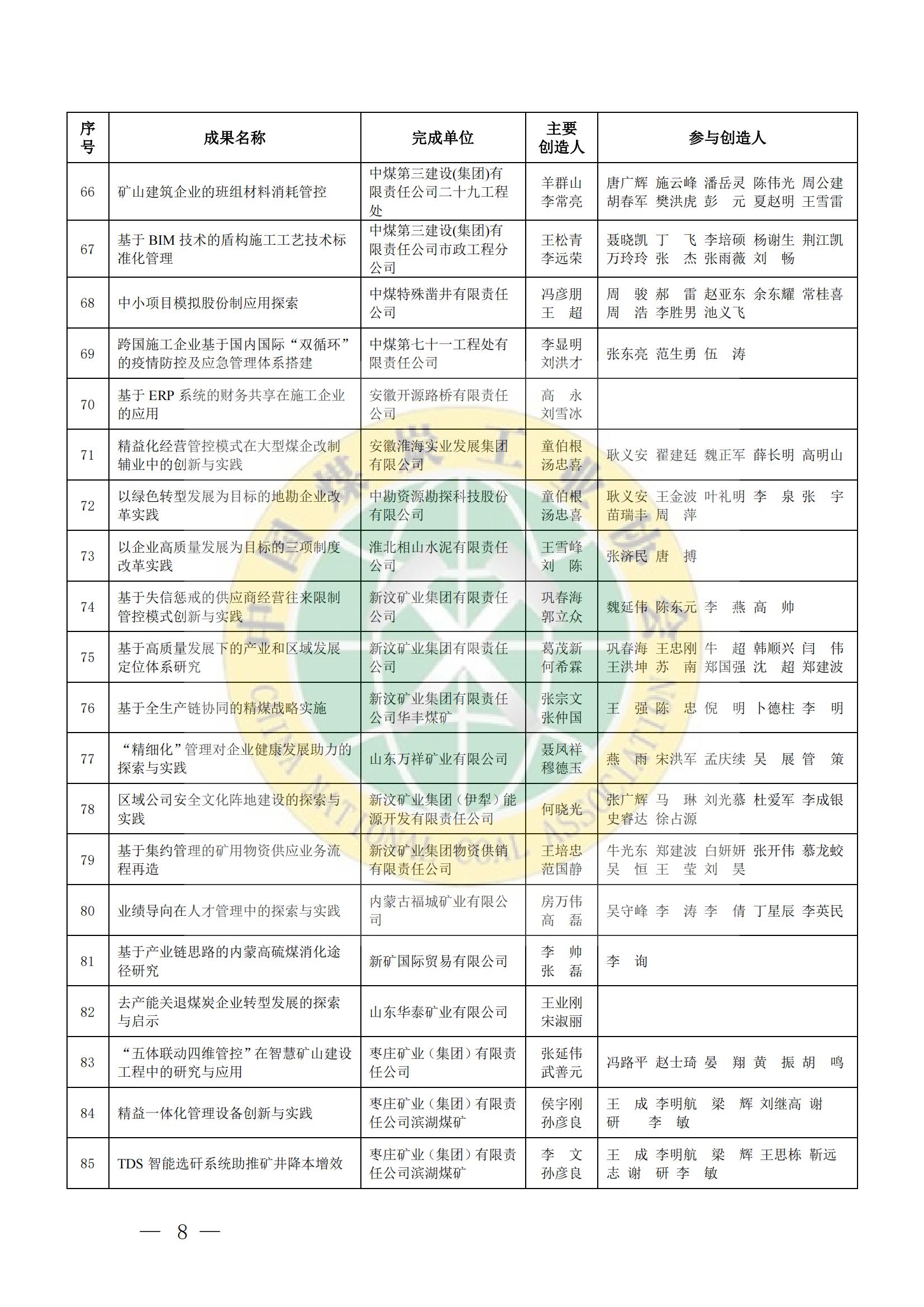 | 序号 | 成果名称 | 完成单位 | 主要创造人 | 参与创造人 |
|---|---|---|---|---|
| 66 | 矿山建筑企业的班组材料消耗管控 | 中煤第三建设(集团)有限责任公司二十九工程处 | 羊群山 李常亮 | 唐广辉 施云峰 潘岳灵 陈伟光 周公建 胡春军 樊洪虎 彭 元 夏赵明 王雪雷 |
| 67 | 基于 BIM 技术的盾构施工工艺技术标准化管理 | 中煤第三建设(集团)有限责任公司市政工程分公司 | 王松青 李远荣 | 聂晓凯 丁 飞 李培硕 杨谢生 荆江凯 万玲玲 张 杰 张雨薇 刘 畅 |
| 68 | 中小项目模拟股份制应用探索 | 中煤特殊凿井有限责任公司 | 冯彦朋 王 超 | 周 骏 郝 雷 赵亚东 余东耀 常桂喜 周 浩 李胜男 池义飞 |
| 69 | 跨国施工企业基于国内国际“双循环”的疫情防控及应急管理体系搭建 | 中煤第七十一工程处有限责任公司 | 李显明 刘洪才 | 张东亮 范生勇 伍 涛 |
| 70 | 基于 ERP 系统的财务共享在施工企业的应用 | 安徽开源路桥有限责任公司 | 高 永 刘雪冰 | |
| 71 | 精益化经营管控模式在大型煤企改制辅业中的创新与实践 | 安徽淮海实业发展集团有限公司 | 童伯根 汤忠喜 | 耿义安 翟建廷 魏正军 薛长明 高明山 |
| 72 | 以绿色转型发展为目标的地勘企业改革实践 | 中勘资源勘探科技股份有限公司 | 童伯根 汤忠喜 | 耿义安 王金波 叶礼明 李 泉 张 宇 苗瑞丰 周 萍 |
| 73 | 以企业高质量发展为目标的三项制度改革实践 | 淮北相山水泥有限责任公司 | 王雪峰 刘 陈 | 张济民 唐 搏 |
| 74 | 基于失信惩戒的供应商经营往来限制管控模式创新与实践 | 新汶矿业集团有限责任公司 | 巩春海 郭立众 | 魏延伟 陈东元 李 燕 高 帅 |
| 75 | 基于高质量发展下的产业和区域发展定位体系研究 | 新汶矿业集团有限责任公司 | 葛茂新 何希霖 | 巩春海 王忠刚 牛 超 韩顺兴 闫 伟 王洪坤 苏 南 郑国强 沈 超 郑建波 |
| 76 | 基于全生产链协同的精煤战略实施 | 新汶矿业集团有限责任公司华丰煤矿 | 张宗文 张仲国 | 王 强 陈 忠 倪 明 卜德柱 李 明 |
| 77 | “精细化”管理对企业健康发展助力的探索与实践 | 山东万祥矿业有限公司 | 聂凤祥 穆德玉 | 燕 雨 宋洪军 孟庆续 吴 展 管 策 |
| 78 | 区域公司安全文化阵地建设的探索与实践 | 新汶矿业集团（伊犁）能源开发有限责任公司 | 何晓光 | 张广辉 马 琳 刘光慕 杜爱军 李成银 史睿达 徐占源 |
| 79 | 基于集约管理的矿用物资供应业务流程再造 | 新汶矿业集团物资供销有限责任公司 | 王培忠 范国静 | 牛光东 郑建波 白妍妍 张开伟 慕龙蛟 吴 恒 王 莹 刘 昊 |
| 80 | 业绩导向在人才管理中的探索与实践 | 内蒙古福城矿业有限公司 | 房万伟 高 磊 | 吴守峰 李 涛 李 倩 丁星辰 李英民 |
| 81 | 基于产业链思路的内蒙高硫煤消化途径研究 | 新矿国际贸易有限公司 | 李 帅 张 磊 | 李 询 |
| 82 | 去产能关退煤炭企业转型发展的探索与启示 | 山东华泰矿业有限公司 | 王业刚 宋淑丽 | |
| 83 | “五体联动四维管控”在智慧矿山建设工程中的研究与应用 | 枣庄矿业（集团）有限责任公司 | 张延伟 武善元 | 冯路平 赵士琦 晏 翔 黄 振 胡 鸣 |
| 84 | 精益一体化管理设备创新与实践 | 枣庄矿业（集团）有限责任公司滨湖煤矿 | 侯宇刚 孙彦良 | 王 成 李明航 梁 辉 刘继高 谢 研 李 敏 |
| 85 | TDS 智能选矸系统助推矿井降本增效 | 枣庄矿业（集团）有限责任公司滨湖煤矿 | 李 文 孙彦良 | 王 成 李明航 梁 辉 王思栋 靳远志 谢 研 李 敏 |

— 8 —